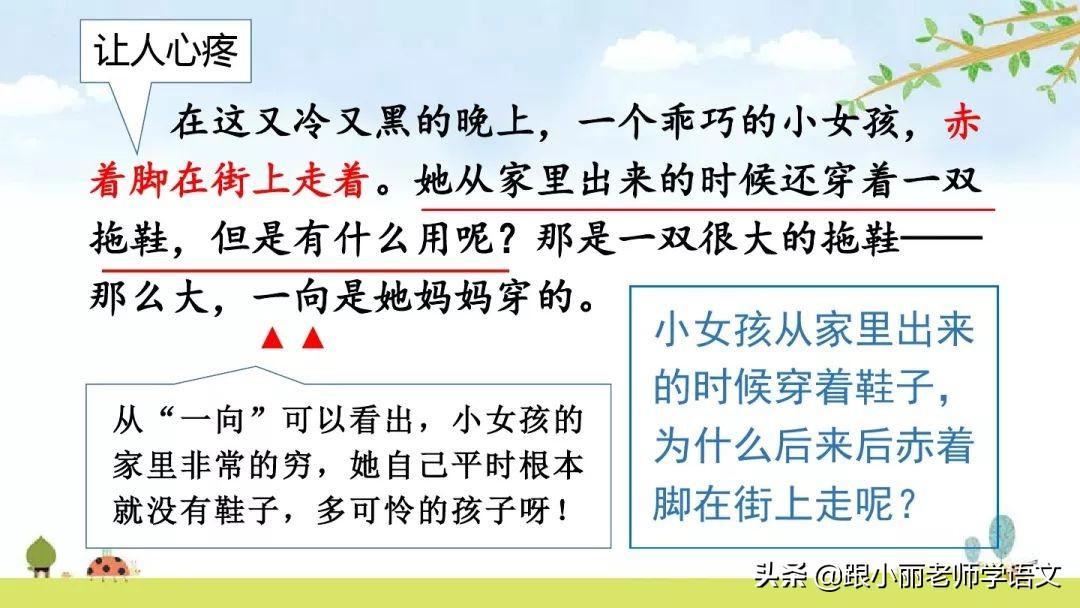 让人心疼

在这又冷又黑的晚上，一个乖巧的小女孩，赤着脚在街上走着。她从家里出来的时候还穿着一双拖鞋，但是有什么用呢？那是一双很大的拖鞋——那么大，一向是她妈妈穿的。

▲▲

从“一向”可以看出，小女孩的家里非常的穷，她自己平时根本就没有鞋子，多可怜的孩子呀！

小女孩从家里出来的时候穿着鞋子，为什么后来后赤着脚在街上走呢？

头条 @跟小丽老师学语文